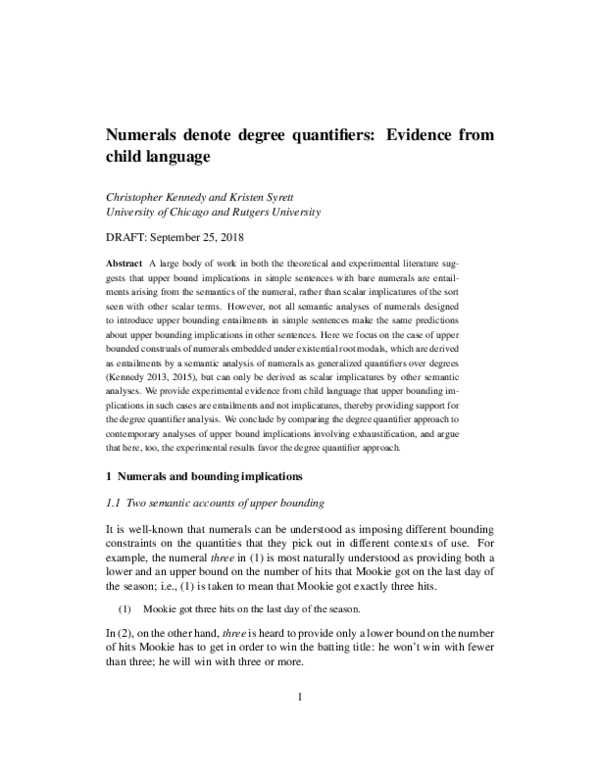 Numerals denote degree quantifiers: Evidence from child language

Christopher Kennedy and Kristen Syrett
University of Chicago and Rutgers University

DRAFT: September 25, 2018

Abstract A large body of work in both the theoretical and experimental literature suggests that upper bound implications in simple sentences with bare numerals are entailments arising from the semantics of the numeral, rather than scalar implicatures of the sort seen with other scalar terms. However, not all semantic analyses of numerals designed to introduce upper bounding entailments in simple sentences make the same predictions about upper bounding implications in other sentences. Here we focus on the case of upper bounded construals of numerals embedded under existential root modals, which are derived as entailments by a semantic analysis of numerals as generalized quantifiers over degrees (Kennedy 2013, 2015), but can only be derived as scalar implicatures by other semantic analyses. We provide experimental evidence from child language that upper bounding implications in such cases are entailments and not implicatures, thereby providing support for the degree quantifier analysis. We conclude by comparing the degree quantifier approach to contemporary analyses of upper bound implications involving exhaustification, and argue that here, too, the experimental results favor the degree quantifier approach.

1 Numerals and bounding implications

1.1 Two semantic accounts of upper bounding

It is well-known that numerals can be understood as imposing different bounding constraints on the quantities that they pick out in different contexts of use. For example, the numeral three in (1) is most naturally understood as providing both a lower and an upper bound on the number of hits that Mookie got on the last day of the season; i.e., (1) is taken to mean that Mookie got exactly three hits.

(1) Mookie got three hits on the last day of the season.

In (2), on the other hand, three is heard to provide only a lower bound on the number of hits Mookie has to get in order to win the batting title: he won't win with fewer than three; he will win with three or more.

1